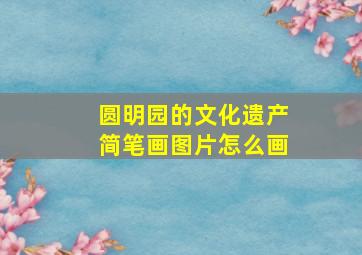 圆明园的文化遗产
简笔画图片怎么画